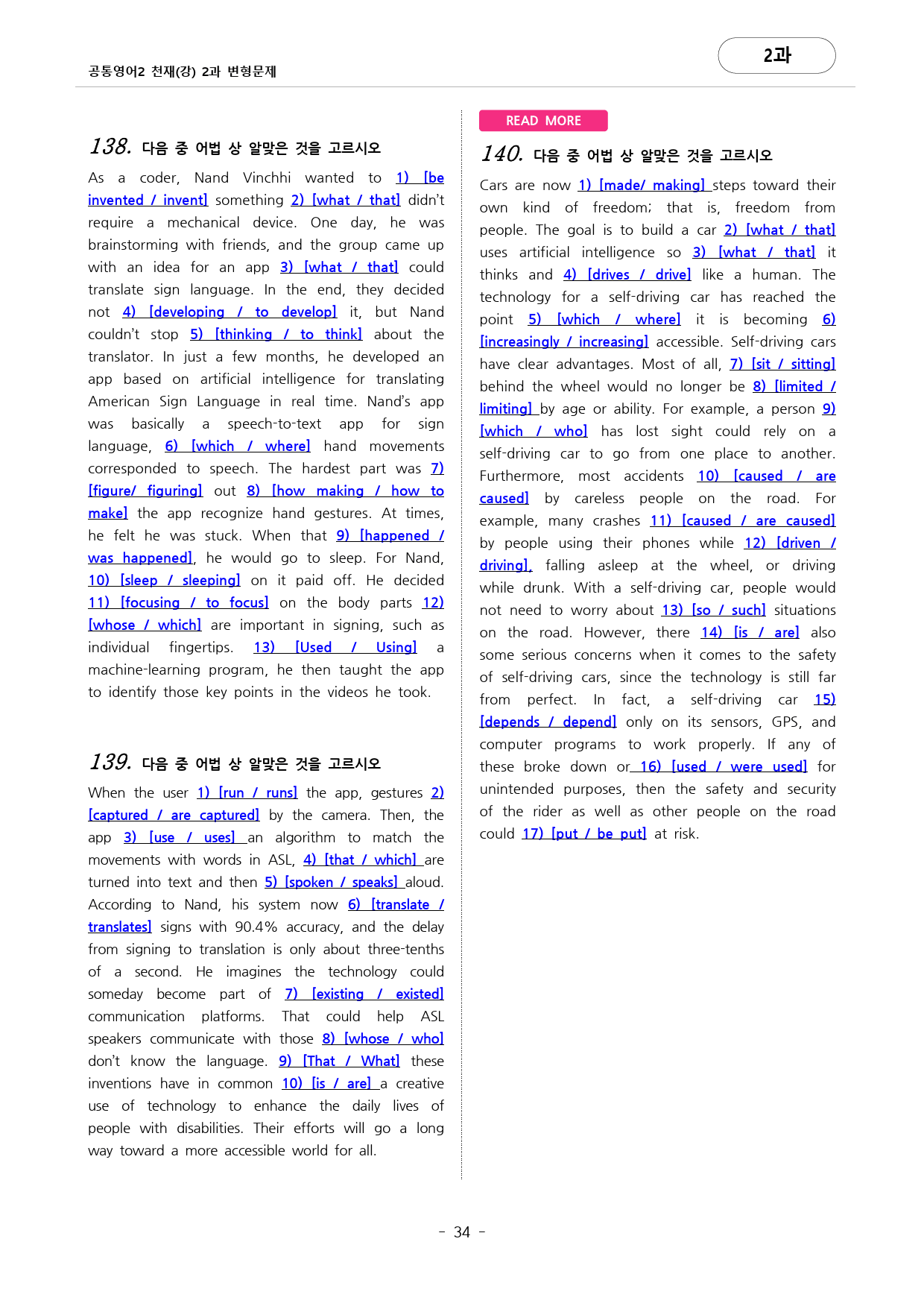 공통영어2 천재(강) 2과 변형문제

2과

138. 다음 중 어법 상 알맞은 것을 고르시오

As a coder, Nand Vinchhi wanted to 1) [be invented / invent] something 2) [what / that] didn't require a mechanical device. One day, he was brainstorming with friends, and the group came up with an idea for an app 3) [what / that] could translate sign language. In the end, they decided not 4) [developing / to develop] it, but Nand couldn't stop 5) [thinking / to think] about the translator. In just a few months, he developed an app based on artificial intelligence for translating American Sign Language in real time. Nand's app was basically a speech-to-text app for sign language, 6) [which / where] hand movements corresponded to speech. The hardest part was 7) [figure/ figuring] out 8) [how making / how to make] the app recognize hand gestures. At times, he felt he was stuck. When that 9) [happened / was happened], he would go to sleep. For Nand, 10) [sleep / sleeping] on it paid off. He decided 11) [focusing / to focus] on the body parts 12) [whose / which] are important in signing, such as individual fingertips. 13) [Used / Using] a machine-learning program, he then taught the app to identify those key points in the videos he took.

139. 다음 중 어법 상 알맞은 것을 고르시오

When the user 1) [run / runs] the app, gestures 2) [captured / are captured] by the camera. Then, the app 3) [use / uses] an algorithm to match the movements with words in ASL, 4) [that / which] are turned into text and then 5) [spoken / speaks] aloud. According to Nand, his system now 6) [translate / translates] signs with 90.4% accuracy, and the delay from signing to translation is only about three-tenths of a second. He imagines the technology could someday become part of 7) [existing / existed] communication platforms. That could help ASL speakers communicate with those 8) [whose / who] don't know the language. 9) [That / What] these inventions have in common 10) [is / are] a creative use of technology to enhance the daily lives of people with disabilities. Their efforts will go a long way toward a more accessible world for all.

READ MORE

140. 다음 중 어법 상 알맞은 것을 고르시오

Cars are now 1) [made/ making] steps toward their own kind of freedom; that is, freedom from people. The goal is to build a car 2) [what / that] uses artificial intelligence so 3) [what / that] it thinks and 4) [drives / drive] like a human. The technology for a self-driving car has reached the point 5) [which / where] it is becoming 6) [increasingly / increasing] accessible. Self-driving cars have clear advantages. Most of all, 7) [sit / sitting] behind the wheel would no longer be 8) [limited / limiting] by age or ability. For example, a person 9) [which / who] has lost sight could rely on a self-driving car to go from one place to another. Furthermore, most accidents 10) [caused / are caused] by careless people on the road. For example, many crashes 11) [caused / are caused] by people using their phones while 12) [driven / driving], falling asleep at the wheel, or driving while drunk. With a self-driving car, people would not need to worry about 13) [so / such] situations on the road. However, there 14) [is / are] also some serious concerns when it comes to the safety of self-driving cars, since the technology is still far from perfect. In fact, a self-driving car 15) [depends / depend] only on its sensors, GPS, and computer programs to work properly. If any of these broke down or 16) [used / were used] for unintended purposes, then the safety and security of the rider as well as other people on the road could 17) [put / be put] at risk.

- 34 -